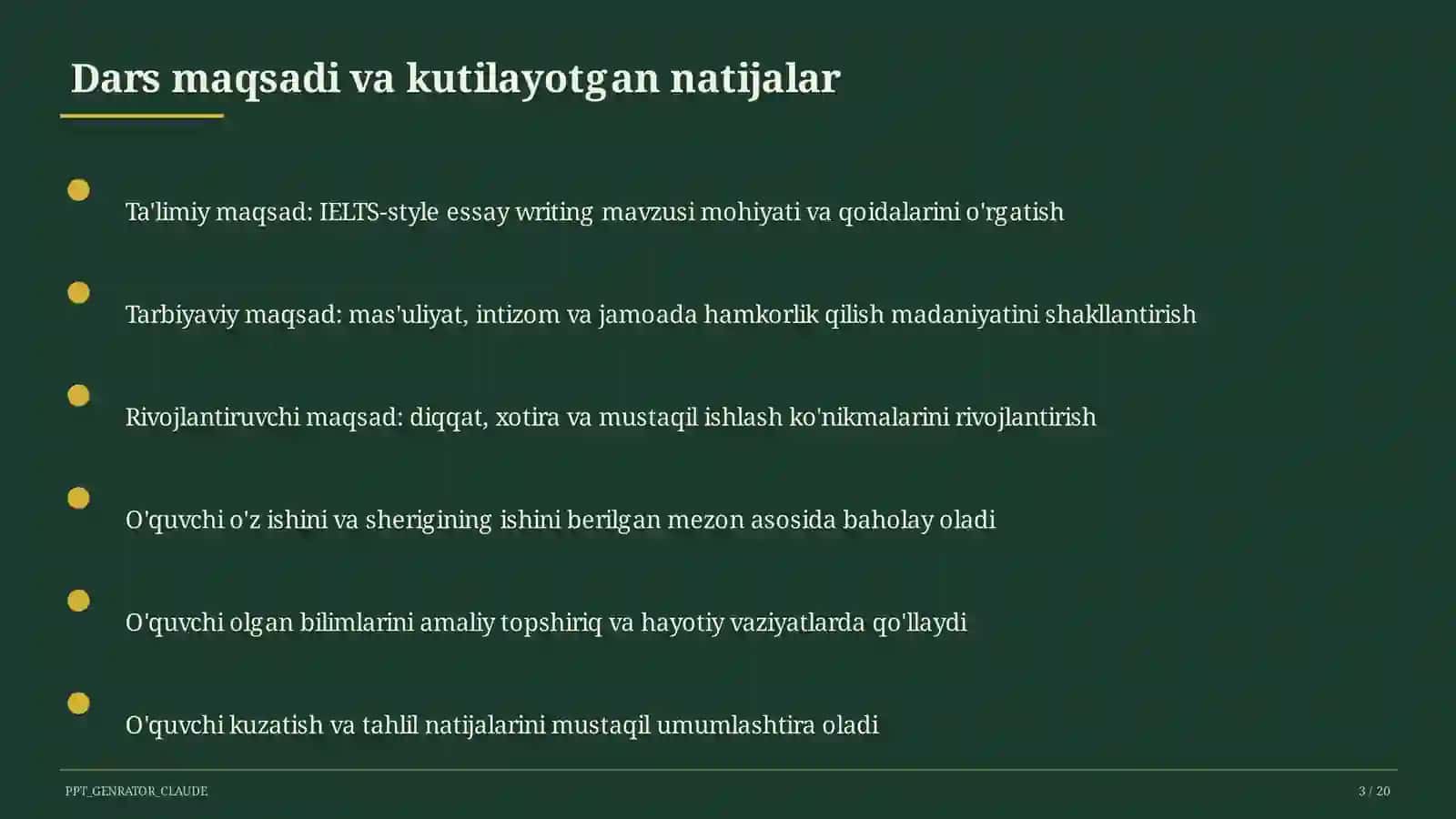 Dars maqsadi va kutilayotgan natijalar

Ta'limiy maqsad: IELTS-style essay writing mavzusi mohiyati va qoidalarini o'rgatish

Tarbiyaviy maqsad: mas'uliyat, intizom va jamoada hamkorlik qilish madaniyatini shakllantirish

Rivojlantiruvchi maqsad: diqqat, xotira va mustaqil ishlash ko'nikmalarini rivojlantirish

O'quvchi o'z ishini va sherigining ishini berilgan mezon asosida baholay oladi

O'quvchi olgan bilimlarini amaliy topshiriq va hayotiy vaziyatlarda qo'llaydi

O'quvchi kuzatish va tahlil natijalarini mustaqil umumlashtira oladi

PPT_GENRATOR_CLAUDE

3 / 20